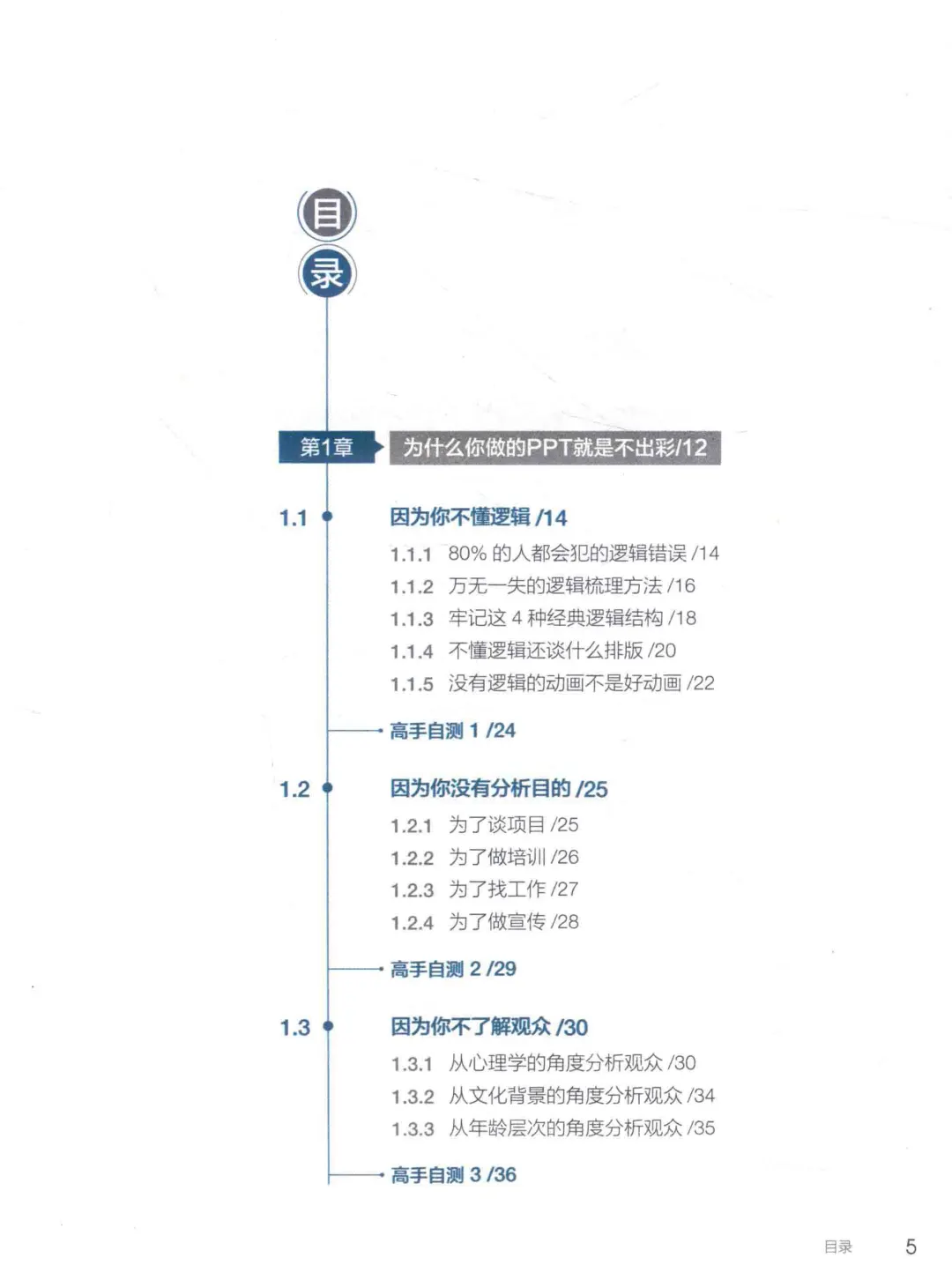 目
录

第1章 为什么你做的PPT就是不出彩/12

1.1 因为你不懂逻辑 /14
1.1.1 80% 的人都会犯的逻辑错误 /14
1.1.2 万无一失的逻辑梳理方法 /16
1.1.3 牢记这 4 种经典逻辑结构 /18
1.1.4 不懂逻辑还谈什么排版 /20
1.1.5 没有逻辑的动画不是好动画 /22

高手自测 1 /24

1.2 因为你没有分析目的 /25
1.2.1 为了谈项目 /25
1.2.2 为了做培训 /26
1.2.3 为了找工作 /27
1.2.4 为了做宣传 /28

高手自测 2 /29

1.3 因为你不了解观众 /30
1.3.1 从心理学的角度分析观众 /30
1.3.2 从文化背景的角度分析观众 /34
1.3.3 从年龄层次的角度分析观众 /35

高手自测 3 /36

目录 5